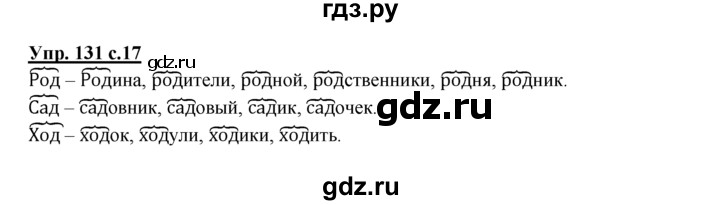 гдз.ру

Упр. 131 с.17 gdz.ru

Род – Родина, родители, родной, родственники, родня, родник.

Сад – садовник, садовый, садик, садочек. gdz.ru

Ход – ходок, ходули, ходики, ходить.

gdz.ru